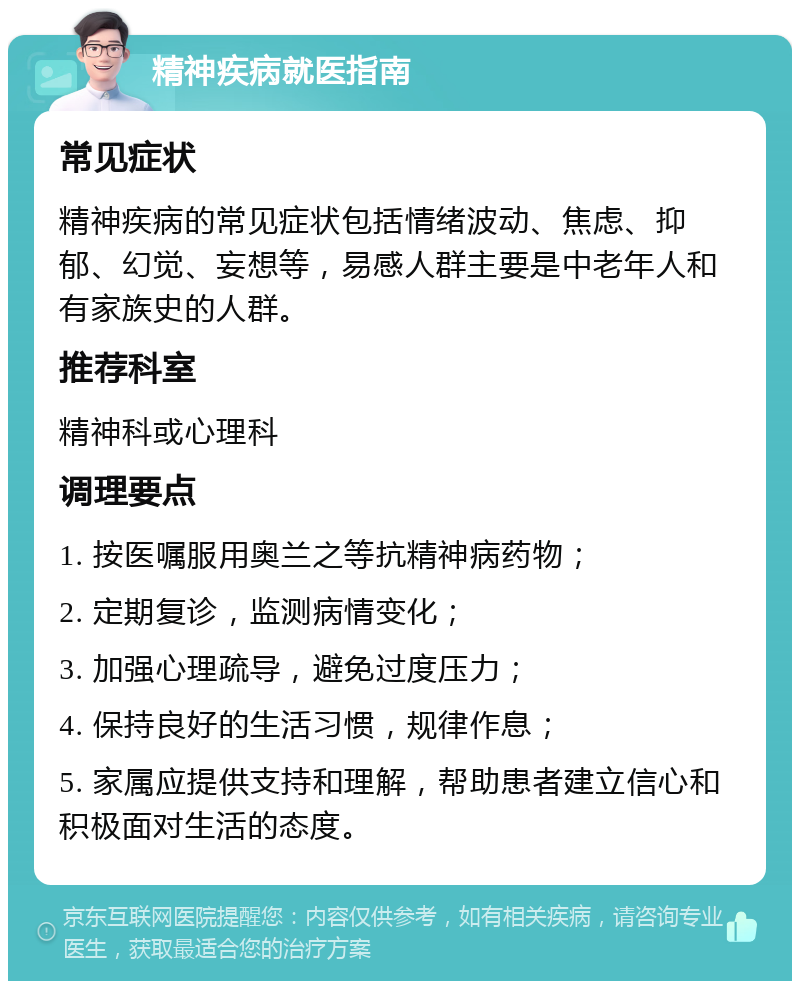 精神疾病就医指南

常见症状

精神疾病的常见症状包括情绪波动、焦虑、抑郁、幻觉、妄想等，易感人群主要是中老年人和有家族史的人群。

推荐科室

精神科或心理科

调理要点

1. 按医嘱服用奥兰之等抗精神病药物；

2. 定期复诊，监测病情变化；

3. 加强心理疏导，避免过度压力；

4. 保持良好的生活习惯，规律作息；

5. 家属应提供支持和理解，帮助患者建立信心和积极面对生活的态度。

京东互联网医院提醒您：内容仅供参考，如有相关疾病，请咨询专业医生，获取最适合您的治疗方案